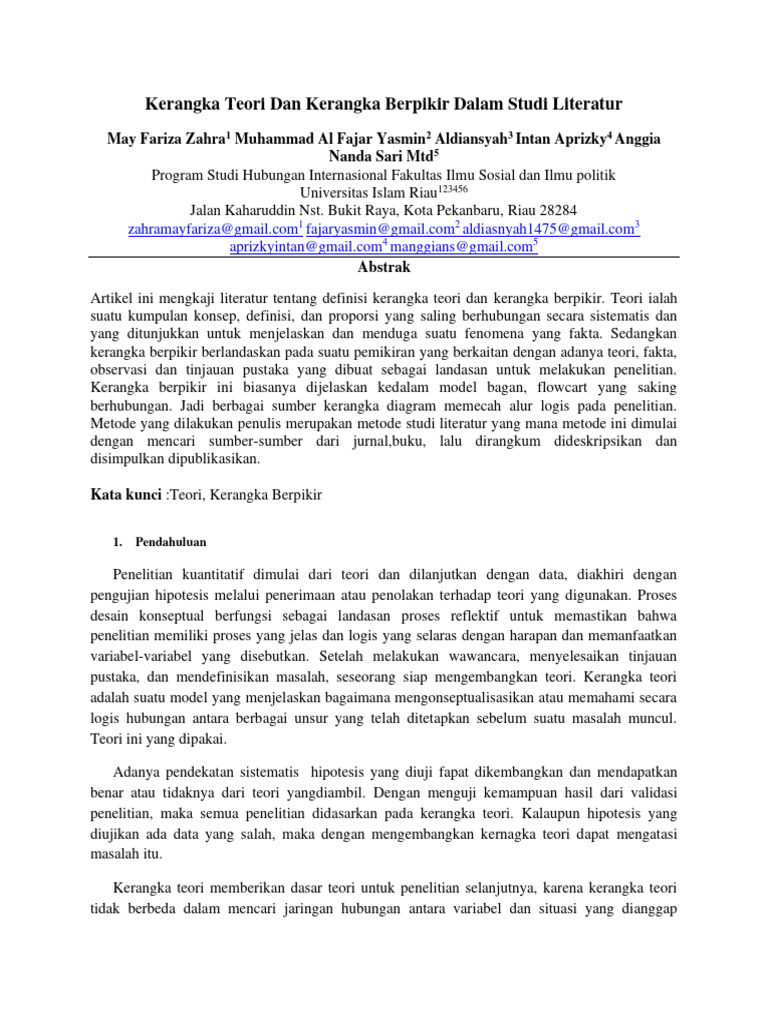 Kerangka Teori Dan Kerangka Berpikir Dalam Studi Literatur

May Fariza Zahra$^1$ Muhammad Al Fajar Yasmin$^2$ Aldiansyah$^3$ Intan Aprizky$^4$ Anggia Nanda Sari Mtd$^5$
Program Studi Hubungan Internasional Fakultas Ilmu Sosial dan Ilmu politik
Universitas Islam Riau$^{123456}$
Jalan Kaharuddin Nst. Bukit Raya, Kota Pekanbaru, Riau 28284
zahramayfariza@gmail.com$^1$ fajaryasmin@gmail.com$^2$ aldiasnyah1475@gmail.com$^3$
aprizkyintan@gmail.com$^4$ manggians@gmail.com$^5$

Abstrak

Artikel ini mengkaji literatur tentang definisi kerangka teori dan kerangka berpikir. Teori ialah suatu kumpulan konsep, definisi, dan proporsi yang saling berhubungan secara sistematis dan yang ditunjukkan untuk menjelaskan dan menduga suatu fenomena yang fakta. Sedangkan kerangka berpikir berlandaskan pada suatu pemikiran yang berkaitan dengan adanya teori, fakta, observasi dan tinjauan pustaka yang dibuat sebagai landasan untuk melakukan penelitian. Kerangka berpikir ini biasanya dijelaskan kedalam model bagan, flowcart yang saking berhubungan. Jadi berbagai sumber kerangka diagram memecah alur logis pada penelitian. Metode yang dilakukan penulis merupakan metode studi literatur yang mana metode ini dimulai dengan mencari sumber-sumber dari jurnal,buku, lalu dirangkum dideskripsikan dan disimpulkan dipublikasikan.

Kata kunci :Teori, Kerangka Berpikir

1. Pendahuluan

Penelitian kuantitatif dimulai dari teori dan dilanjutkan dengan data, diakhiri dengan pengujian hipotesis melalui penerimaan atau penolakan terhadap teori yang digunakan. Proses desain konseptual berfungsi sebagai landasan proses reflektif untuk memastikan bahwa penelitian memiliki proses yang jelas dan logis yang selaras dengan harapan dan memanfaatkan variabel-variabel yang disebutkan. Setelah melakukan wawancara, menyelesaikan tinjauan pustaka, dan mendefinisikan masalah, seseorang siap mengembangkan teori. Kerangka teori adalah suatu model yang menjelaskan bagaimana mengonseptualisasikan atau memahami secara logis hubungan antara berbagai unsur yang telah ditetapkan sebelum suatu masalah muncul. Teori ini yang dipakai.

Adanya pendekatan sistematis hipotesis yang diuji fapat dikembangkan dan mendapatkan benar atau tidaknya dari teori yangdiambil. Dengan menguji kemampuan hasil dari validasi penelitian, maka semua penelitian didasarkan pada kerangka teori. Kalaupun hipotesis yang diujikan ada data yang salah, maka dengan mengembangkan kernagka teori dapat mengatasi masalah itu.

Kerangka teori memberikan dasar teori untuk penelitian selanjutnya, karena kerangka teori tidak berbeda dalam mencari jaringan hubungan antara variabel dan situasi yang dianggap